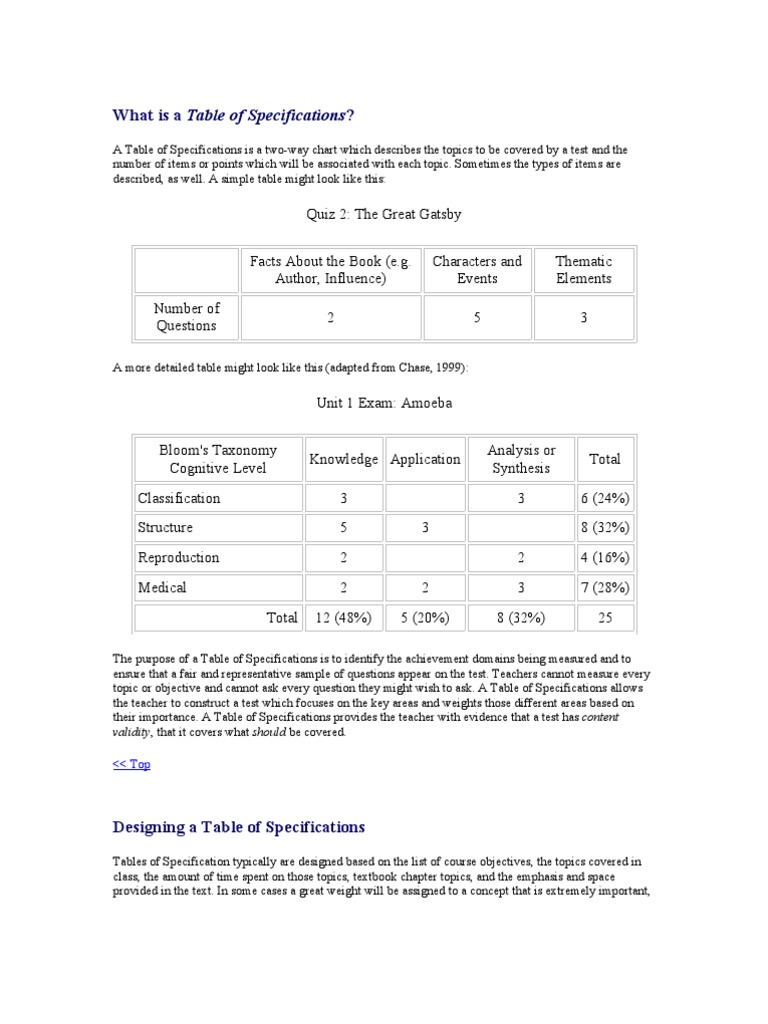 What is a Table of Specifications?

A Table of Specifications is a two-way chart which describes the topics to be covered by a test and the number of items or points which will be associated with each topic. Sometimes the types of items are described, as well. A simple table might look like this:

Quiz 2: The Great Gatsby

| | Facts About the Book (e.g. Author, Influence) | Characters and Events | Thematic Elements |
|---|---|---|---|
| Number of Questions | 2 | 5 | 3 |

A more detailed table might look like this (adapted from Chase, 1999):

Unit 1 Exam: Amoeba

| Bloom's Taxonomy Cognitive Level | Knowledge | Application | Analysis or Synthesis | Total |
|---|---|---|---|---|
| Classification | 3 | | 3 | 6 (24%) |
| Structure | 5 | 3 | | 8 (32%) |
| Reproduction | 2 | | 2 | 4 (16%) |
| Medical | 2 | 2 | 3 | 7 (28%) |
| Total | 12 (48%) | 5 (20%) | 8 (32%) | 25 |

The purpose of a Table of Specifications is to identify the achievement domains being measured and to ensure that a fair and representative sample of questions appear on the test. Teachers cannot measure every topic or objective and cannot ask every question they might wish to ask. A Table of Specifications allows the teacher to construct a test which focuses on the key areas and weights those different areas based on their importance. A Table of Specifications provides the teacher with evidence that a test has content validity, that it covers what should be covered.

<< Top

Designing a Table of Specifications

Tables of Specification typically are designed based on the list of course objectives, the topics covered in class, the amount of time spent on those topics, textbook chapter topics, and the emphasis and space provided in the text. In some cases a great weight will be assigned to a concept that is extremely important,